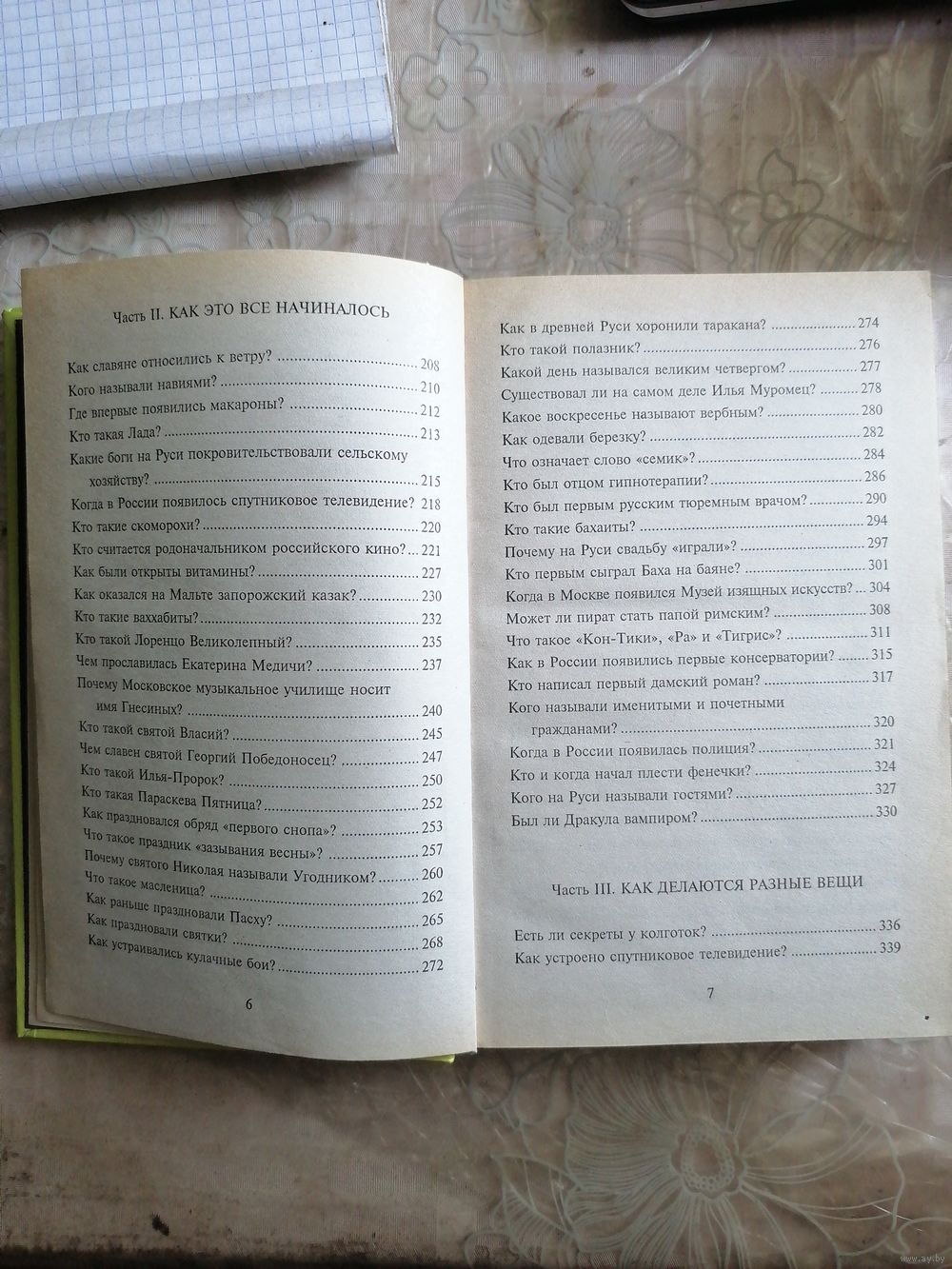 Часть II. КАК ЭТО ВСЕ НАЧИНАЛОСЬ

Как славяне относились к ветру? .......... 208
Кого называли навиями? .......... 210
Где впервые появились макароны? .......... 212
Кто такая Лада? .......... 213
Какие боги на Руси покровительствовали сельскому хозяйству? .......... 215
Когда в России появилось спутниковое телевидение? .......... 218
Кто такие скоморохи? .......... 220
Кто считается родоначальником российского кино? .......... 221
Как были открыты витамины? .......... 227
Как оказался на Мальте запорожский казак? .......... 230
Кто такие ваххабиты? .......... 232
Кто такой Лоренцо Великолепный? .......... 235
Чем прославилась Екатерина Медичи? .......... 237
Почему Московское музыкальное училище носит имя Гнесиных? .......... 240
Кто такой святой Власий? .......... 245
Чем славен святой Георгий Победоносец? .......... 247
Кто такой Илья-Пророк? .......... 250
Кто такая Параскева Пятница? .......... 252
Как праздновался обряд «первого снопа»? .......... 253
Что такое праздник «зазывания весны»? .......... 257
Почему святого Николая называли Угодником? .......... 260
Что такое масленица? .......... 262
Как раньше праздновали Пасху? .......... 265
Как праздновали святки? .......... 268
Как устраивались кулачные бои? .......... 272

6

Как в древней Руси хоронили таракана? .......... 274
Кто такой полазник? .......... 276
Какой день назывался великим четвергом? .......... 277
Существовал ли на самом деле Илья Муромец? .......... 278
Какое воскресенье называют вербным? .......... 280
Как одевали березку? .......... 282
Что означает слово «семик»? .......... 284
Кто был отцом гипнотерапии? .......... 286
Кто был первым русским тюремным врачом? .......... 290
Кто такие бахаиты? .......... 294
Почему на Руси свадьбу «играли»? .......... 297
Кто первым сыграл Баха на баяне? .......... 301
Когда в Москве появился Музей изящных искусств? .......... 304
Может ли пират стать папой римским? .......... 308
Что такое «Кон-Тики», «Ра» и «Тигрис»? .......... 311
Как в России появились первые консерватории? .......... 315
Кто написал первый дамский роман? .......... 317
Кого называли именитыми и почетными гражданами? .......... 320
Когда в России появилась полиция? .......... 321
Кто и когда начал плести фенечки? .......... 324
Кого на Руси называли гостями? .......... 327
Был ли Дракула вампиром? .......... 330

Часть III. КАК ДЕЛАЮТСЯ РАЗНЫЕ ВЕЩИ

Есть ли секреты у колготок? .......... 336
Как устроено спутниковое телевидение? .......... 339

7

www.ay.by